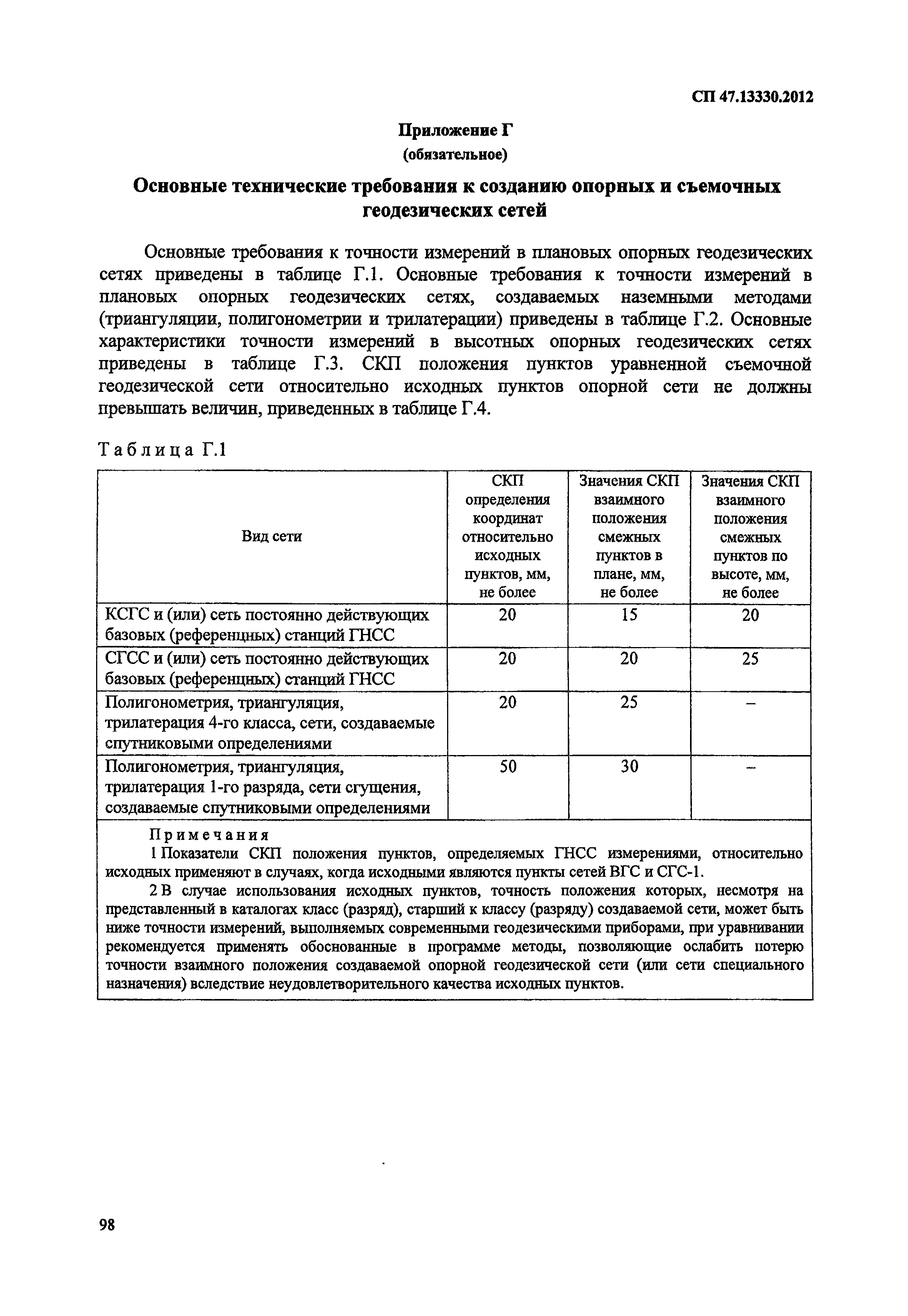 СП 47.13330.2012

Приложение Г
(обязательное)

Основные технические требования к созданию опорных и съемочных геодезических сетей

Основные требования к точности измерений в плановых опорных геодезических сетях приведены в таблице Г.1. Основные требования к точности измерений в плановых опорных геодезических сетях, создаваемых наземными методами (триангуляции, полигонометрии и трилатерации) приведены в таблице Г.2. Основные характеристики точности измерений в высотных опорных геодезических сетях приведены в таблице Г.3. СКП положения пунктов уравненной съемочной геодезической сети относительно исходных пунктов опорной сети не должны превышать величин, приведенных в таблице Г.4.

Таблица Г.1

| Вид сети | СКП определения координат относительно исходных пунктов, мм, не более | Значения СКП взаимного положения смежных пунктов в плане, мм, не более | Значения СКП взаимного положения смежных пунктов по высоте, мм, не более |
|---|---|---|---|
| КСГС и (или) сеть постоянно действующих базовых (референцных) станций ГНСС | 20 | 15 | 20 |
| СГСС и (или) сеть постоянно действующих базовых (референцных) станций ГНСС | 20 | 20 | 25 |
| Полигонометрия, триангуляция, трилатерация 4-го класса, сети, создаваемые спутниковыми определениями | 20 | 25 | – |
| Полигонометрия, триангуляция, трилатерация 1-го разряда, сети сгущения, создаваемые спутниковыми определениями | 50 | 30 | – |

Примечания
1 Показатели СКП положения пунктов, определяемых ГНСС измерениями, относительно исходных применяют в случаях, когда исходными являются пункты сетей ВГС и СГС-1.
2 В случае использования исходных пунктов, точность положения которых, несмотря на представленный в каталогах класс (разряд), старший к классу (разряду) создаваемой сети, может быть ниже точности измерений, выполняемых современными геодезическими приборами, при уравнивании рекомендуется применять обоснованные в программе методы, позволяющие ослабить потерю точности взаимного положения создаваемой опорной геодезической сети (или сети специального назначения) вследствие неудовлетворительного качества исходных пунктов.

98